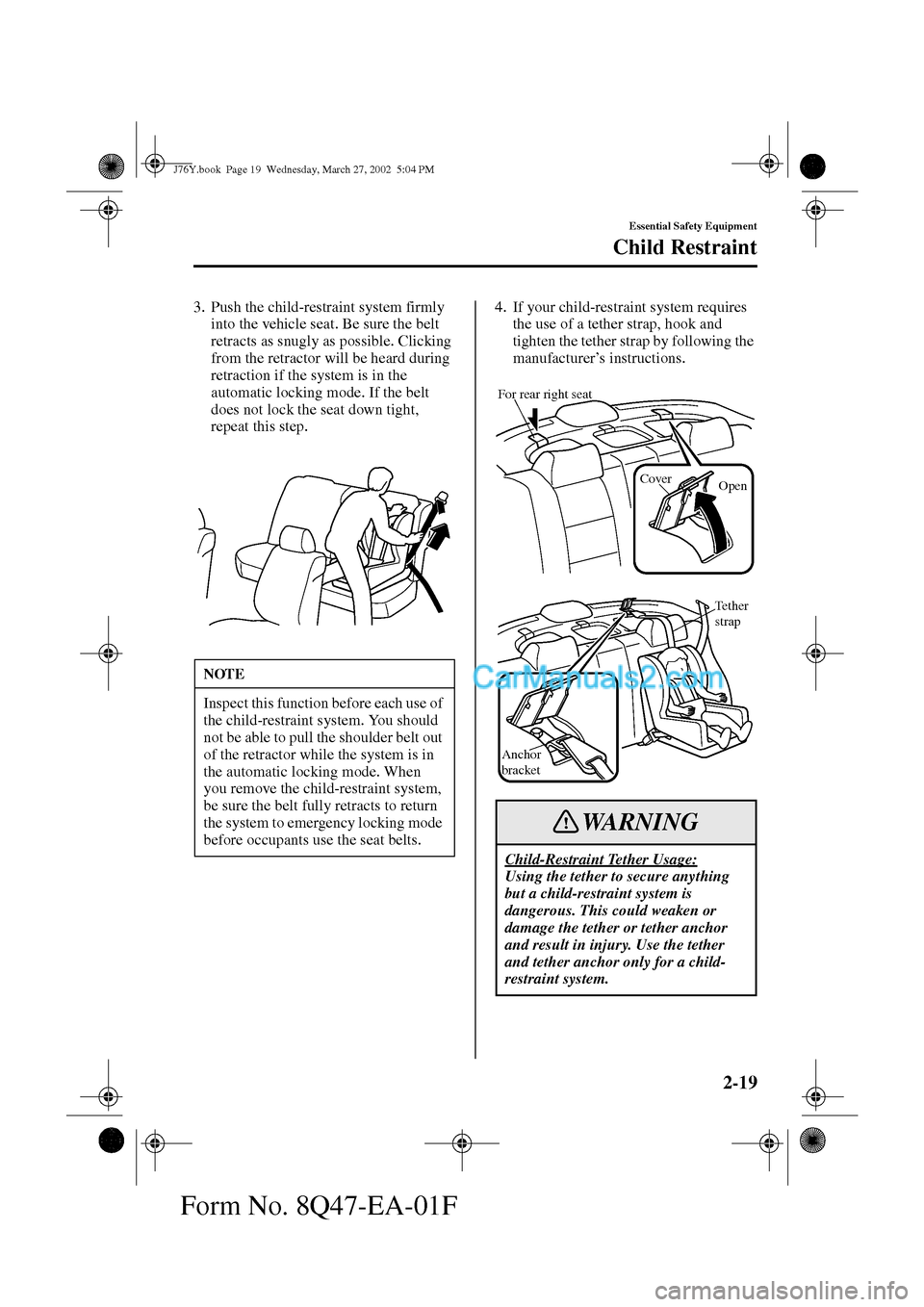 J76Y.book Page 19 Wednesday, March 27, 2002 5:04 PM

Essential Safety Equipment

Child Restraint

3. Push the child-restraint system firmly into the vehicle seat. Be sure the belt retracts as snugly as possible. Clicking from the retractor will be heard during retraction if the system is in the automatic locking mode. If the belt does not lock the seat down tight, repeat this step.

NOTE

Inspect this function before each use of the child-restraint system. You should not be able to pull the shoulder belt out of the retractor while the system is in the automatic locking mode. When you remove the child-restraint system, be sure the belt fully retracts to return the system to emergency locking mode before occupants use the seat belts.

4. If your child-restraint system requires the use of a tether strap, hook and tighten the tether strap by following the manufacturer's instructions.

For rear right seat

Cover

Open

Tether strap

CarManuals2.com

Anchor bracket

WARNING

Child-Restraint Tether Usage:
Using the tether to secure anything but a child-restraint system is dangerous. This could weaken or damage the tether or tether anchor and result in injury. Use the tether and tether anchor only for a child-restraint system.

2-19

Form No. 8Q47-EA-01F

carmanualsonline.info